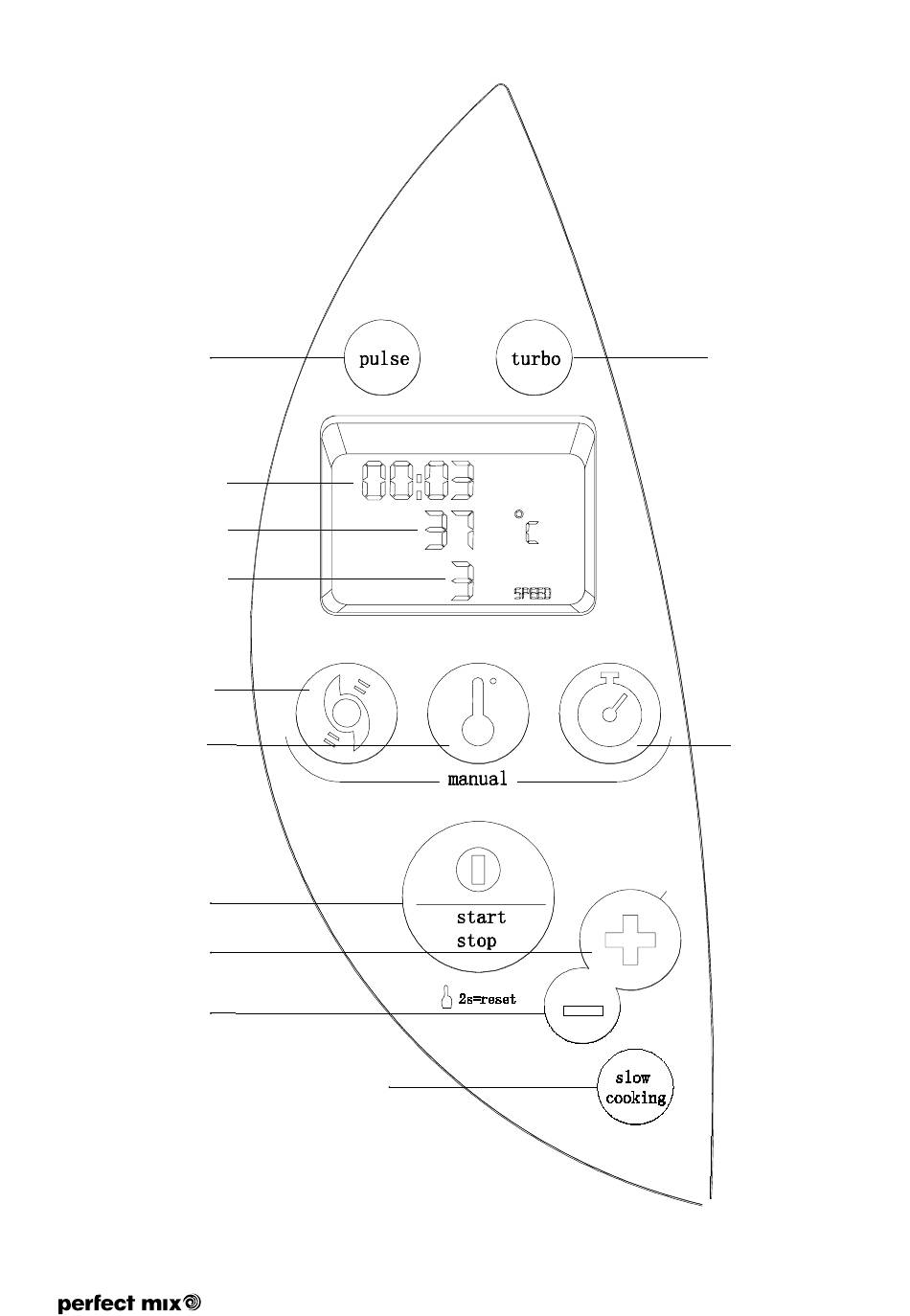 pulse
turbo
00:03
37 °C
3 SPEED
manual
start
stop
2s=reset
slow
cooking
perfect mix